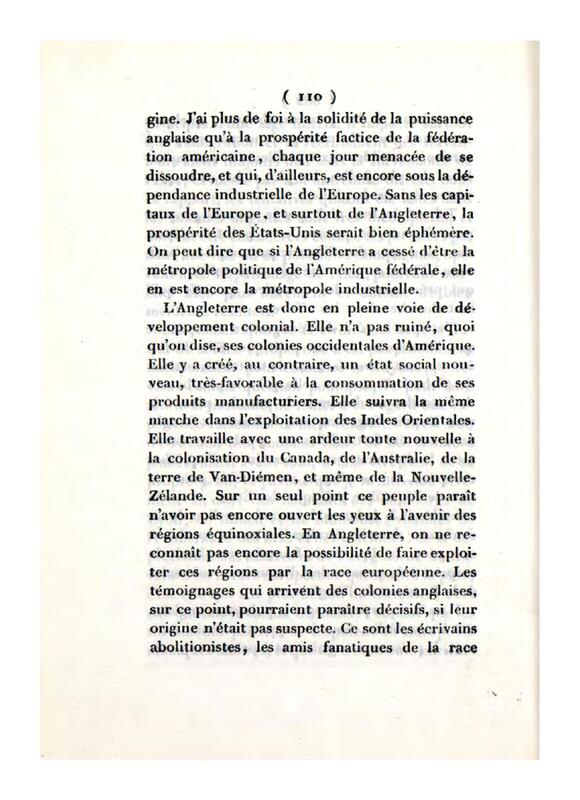 ( 110 )

gine. J'ai plus de foi à la solidité de la puissance anglaise qu'à la prospérité factice de la fédération américaine, chaque jour menacée de se dissoudre, et qui, d'ailleurs, est encore sous la dépendance industrielle de l'Europe. Sans les capitaux de l'Europe, et surtout de l'Angleterre, la prospérité des États-Unis serait bien éphémère. On peut dire que si l'Angleterre a cessé d'être la métropole politique de l'Amérique fédérale, elle en est encore la métropole industrielle.

L'Angleterre est donc en pleine voie de développement colonial. Elle n'a pas ruiné, quoi qu'on dise, ses colonies occidentales d'Amérique. Elle y a créé, au contraire, un état social nouveau, très-favorable à la consommation de ses produits manufacturiers. Elle suivra la même marche dans l'exploitation des Indes Orientales. Elle travaille avec une ardeur toute nouvelle à la colonisation du Canada, de l'Australie, de la terre de Van-Diémen, et même de la Nouvelle-Zélande. Sur un seul point ce peuple paraît n'avoir pas encore ouvert les yeux à l'avenir des régions équinoxiales. En Angleterre, on ne reconnaît pas encore la possibilité de faire exploiter ces régions par la race européenne. Les témoignages qui arrivent des colonies anglaises, sur ce point, pourraient paraître décisifs, si leur origine n'était pas suspecte. Ce sont les écrivains abolitionistes, les amis fanatiques de la race